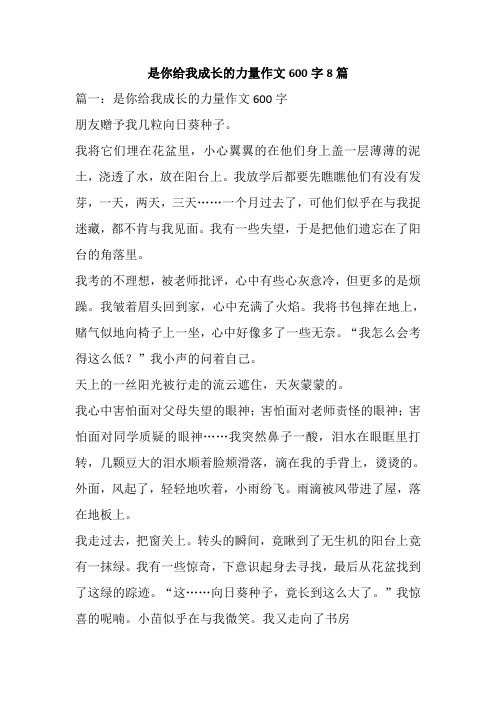 是你给我成长的力量作文 600 字 8 篇

篇一：是你给我成长的力量作文 600 字

朋友赠予我几粒向日葵种子。

我将它们埋在花盆里，小心翼翼的在他们身上盖一层薄薄的泥土，浇透了水，放在阳台上。我放学后都要先瞧瞧他们有没有发芽，一天，两天，三天……一个月过去了，可他们似乎在与我捉迷藏，都不肯与我见面。我有一些失望，于是把他们遗忘在了阳台的角落里。

我考的不理想，被老师批评，心中有些心灰意冷，但更多的是烦躁。我皱着眉头回到家，心中充满了火焰。我将书包摔在地上，赌气似地向椅子上一坐，心中好像多了一些无奈。“我怎么会考得这么低？”我小声的问着自己。

天上的一丝阳光被行走的流云遮住，天灰蒙蒙的。

我心中害怕面对父母失望的眼神；害怕面对老师责怪的眼神；害怕面对同学质疑的眼神……我突然鼻子一酸，泪水在眼眶里打转，几颗豆大的泪水顺着脸颊滑落，滴在我的手背上，烫烫的。

外面，风起了，轻轻地吹着，小雨纷飞。雨滴被风带进了屋，落在地板上。

我走过去，把窗关上。转头的瞬间，竟瞅到了无生机的阳台上竟有一抹绿。我有一些惊奇，下意识起身去寻找，最后从花盆找到了这绿的踪迹。“这……向日葵种子，竟长到这么大了。”我惊喜的呢喃。小苗似乎在与我微笑。我又走向了书房